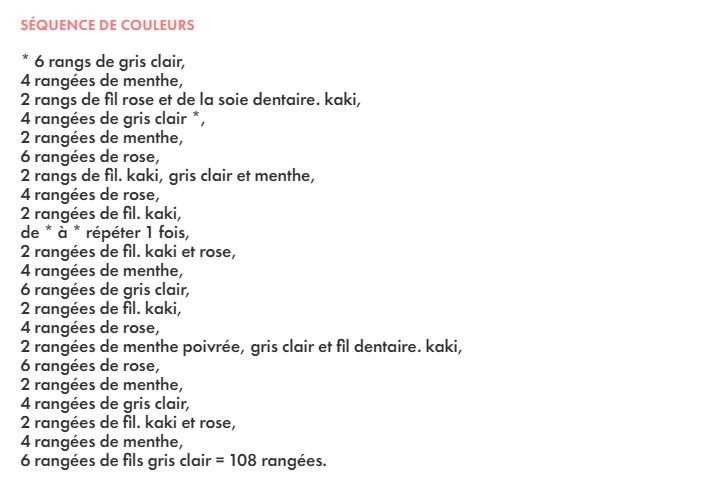 SÉQUENCE DE COULEURS

* 6 rangs de gris clair,
4 rangées de menthe,
2 rangs de fil rose et de la soie dentaire. kaki,
4 rangées de gris clair *,
2 rangées de menthe,
6 rangées de rose,
2 rangs de fil. kaki, gris clair et menthe,
4 rangées de rose,
2 rangées de fil. kaki,
de * à * répéter 1 fois,
2 rangées de fil. kaki et rose,
4 rangées de menthe,
6 rangées de gris clair,
2 rangées de fil. kaki,
4 rangées de rose,
2 rangées de menthe poivrée, gris clair et fil dentaire. kaki,
6 rangées de rose,
2 rangées de menthe,
4 rangées de gris clair,
2 rangées de fil. kaki et rose,
4 rangées de menthe,
6 rangées de fils gris clair = 108 rangées.